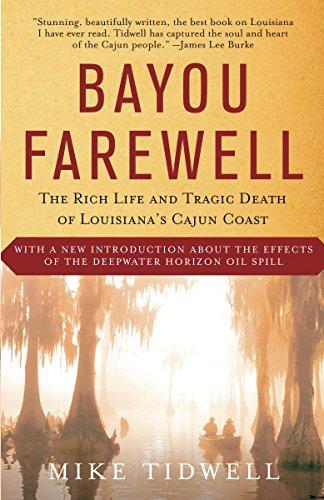 "Stunning, beautifully written, the best book on Louisiana I have ever read. Tidwell has captured the soul and heart of the Cajun people." —James Lee Burke

BAYOU FAREWELL

THE RICH LIFE AND TRAGIC DEATH OF LOUISIANA'S CAJUN COAST

WITH A NEW INTRODUCTION ABOUT THE EFFECTS OF THE DEEPWATER HORIZON OIL SPILL

MIKE TIDWELL